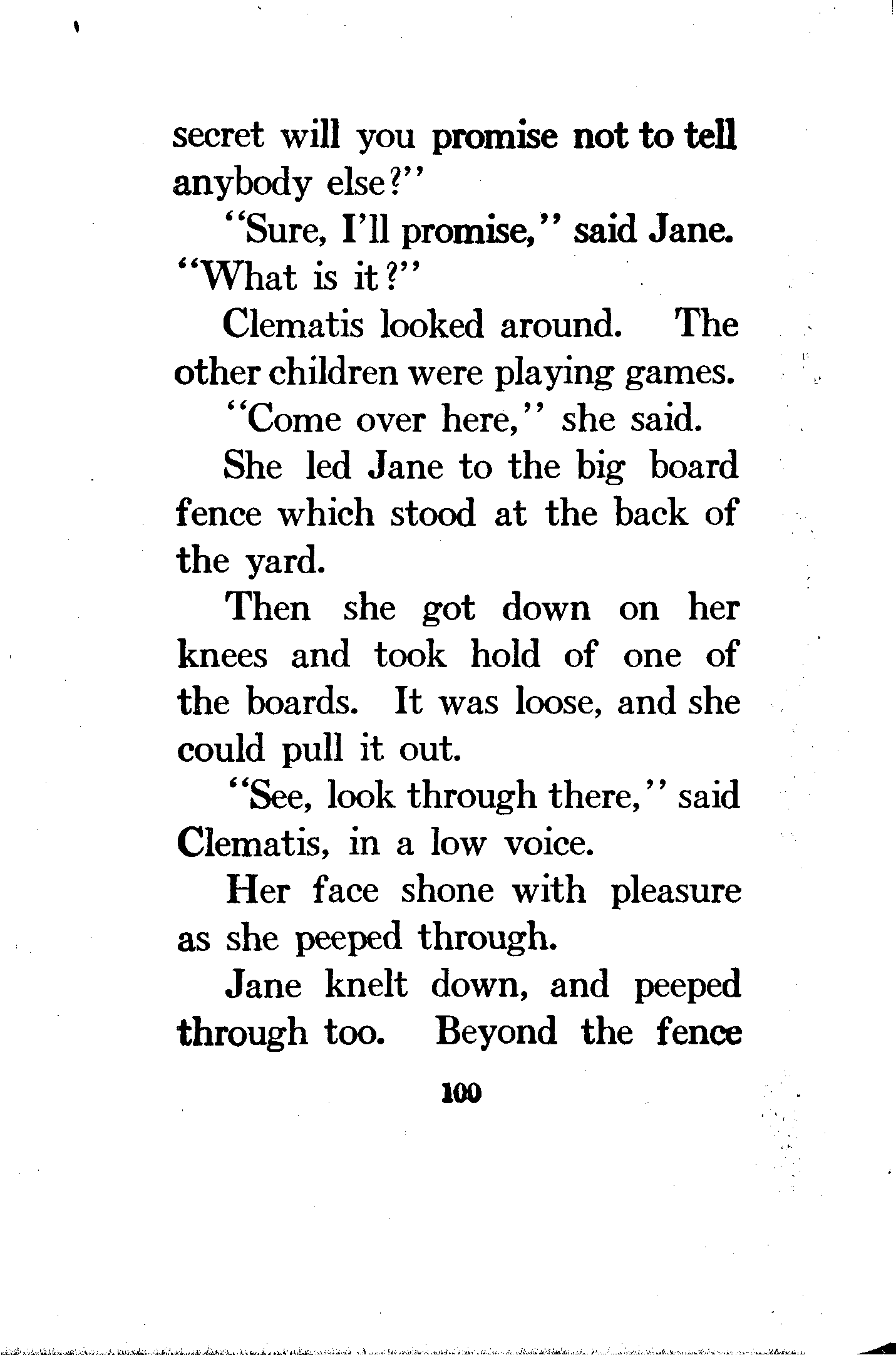 secret will you promise not to tell anybody else?"

"Sure, I'll promise," said Jane. "What is it?"

Clematis looked around. The other children were playing games.

"Come over here," she said.

She led Jane to the big board fence which stood at the back of the yard.

Then she got down on her knees and took hold of one of the boards. It was loose, and she could pull it out.

"See, look through there," said Clematis, in a low voice.

Her face shone with pleasure as she peeped through.

Jane knelt down, and peeped through too. Beyond the fence

100